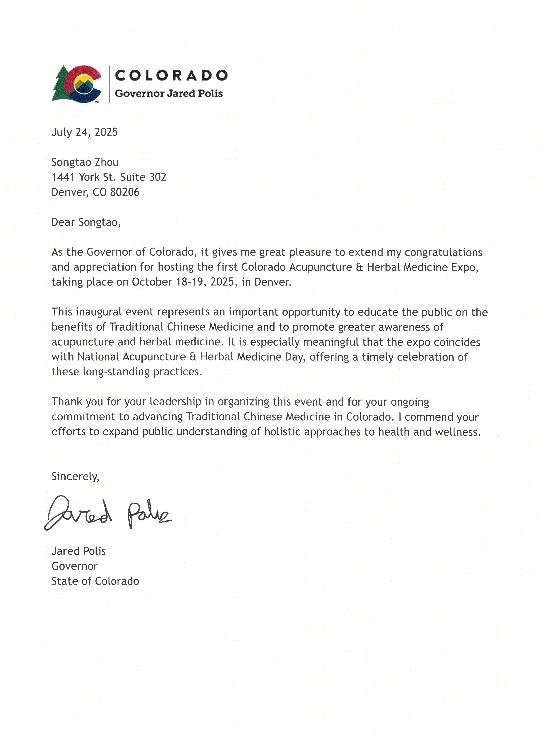 COLORADO
Governor Jared Polis

July 24, 2025

Songtao Zhou
1441 York St. Suite 302
Denver, CO 80206

Dear Songtao,

As the Governor of Colorado, it gives me great pleasure to extend my congratulations and appreciation for hosting the first Colorado Acupuncture & Herbal Medicine Expo, taking place on October 18-19, 2025, in Denver.

This inaugural event represents an important opportunity to educate the public on the benefits of Traditional Chinese Medicine and to promote greater awareness of acupuncture and herbal medicine. It is especially meaningful that the expo coincides with National Acupuncture & Herbal Medicine Day, offering a timely celebration of these long-standing practices.

Thank you for your leadership in organizing this event and for your ongoing commitment to advancing Traditional Chinese Medicine in Colorado. I commend your efforts to expand public understanding of holistic approaches to health and wellness.

Sincerely,

Jared Polis

Jared Polis
Governor
State of Colorado